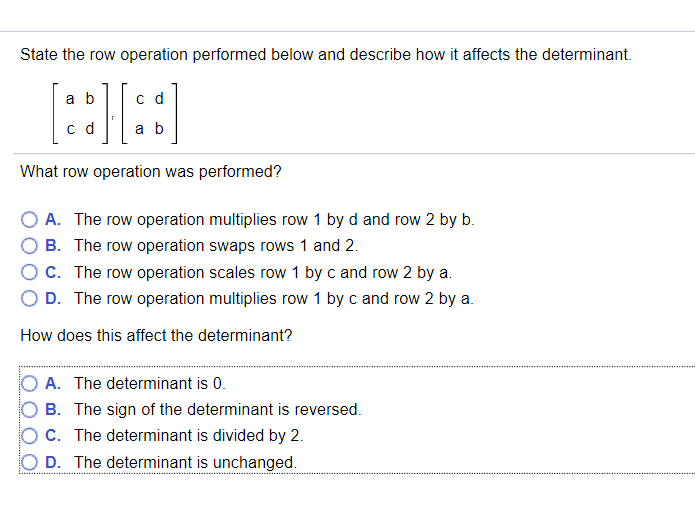 State the row operation performed below and describe how it affects the determinant.

$\begin{bmatrix} a & b \\ c & d \end{bmatrix}, \begin{bmatrix} c & d \\ a & b \end{bmatrix}$

What row operation was performed?

A. The row operation multiplies row 1 by d and row 2 by b.
B. The row operation swaps rows 1 and 2.
C. The row operation scales row 1 by c and row 2 by a.
D. The row operation multiplies row 1 by c and row 2 by a.

How does this affect the determinant?

A. The determinant is 0.
B. The sign of the determinant is reversed.
C. The determinant is divided by 2.
D. The determinant is unchanged.